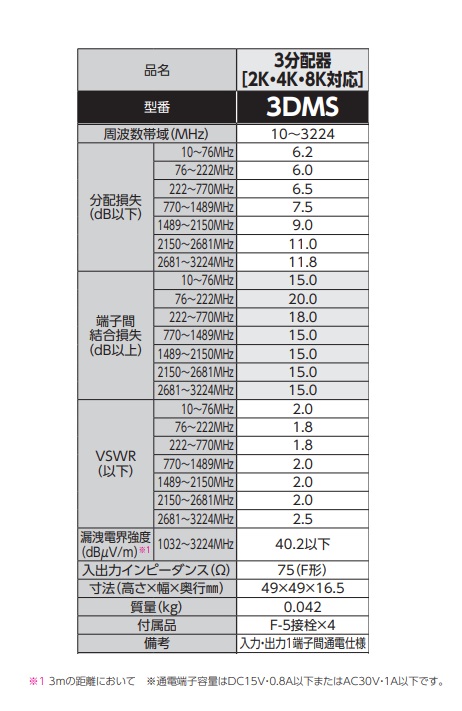 | 品名 | | 3分配器 [2K・4K・8K対応] |
|---|---|---|
| 型番 | | 3DMS |
| 周波数帯域(MHz) | | 10～3224 |
| 分配損失 (dB以下) | 10～76MHz | 6.2 |
| | 76～222MHz | 6.0 |
| | 222～770MHz | 6.5 |
| | 770～1489MHz | 7.5 |
| | 1489～2150MHz | 9.0 |
| | 2150～2681MHz | 11.0 |
| | 2681～3224MHz | 11.8 |
| 端子間 結合損失 (dB以上) | 10～76MHz | 15.0 |
| | 76～222MHz | 20.0 |
| | 222～770MHz | 18.0 |
| | 770～1489MHz | 15.0 |
| | 1489～2150MHz | 15.0 |
| | 2150～2681MHz | 15.0 |
| | 2681～3224MHz | 15.0 |
| VSWR (以下) | 10～76MHz | 2.0 |
| | 76～222MHz | 1.8 |
| | 222～770MHz | 1.8 |
| | 770～1489MHz | 2.0 |
| | 1489～2150MHz | 2.0 |
| | 2150～2681MHz | 2.0 |
| | 2681～3224MHz | 2.5 |
| 漏洩電界強度 (dBμV/m)※1 | 1032～3224MHz | 40.2以下 |
| 入出力インピーダンス(Ω) | | 75(F形) |
| 寸法(高さ×幅×奥行㎜) | | 49×49×16.5 |
| 質量(kg) | | 0.042 |
| 付属品 | | F-5接栓×4 |
| 備考 | | 入力・出力1端子間通電仕様 |

※1 3mの距離において　※通電端子容量はDC15V・0.8A以下またはAC30V・1A以下です。